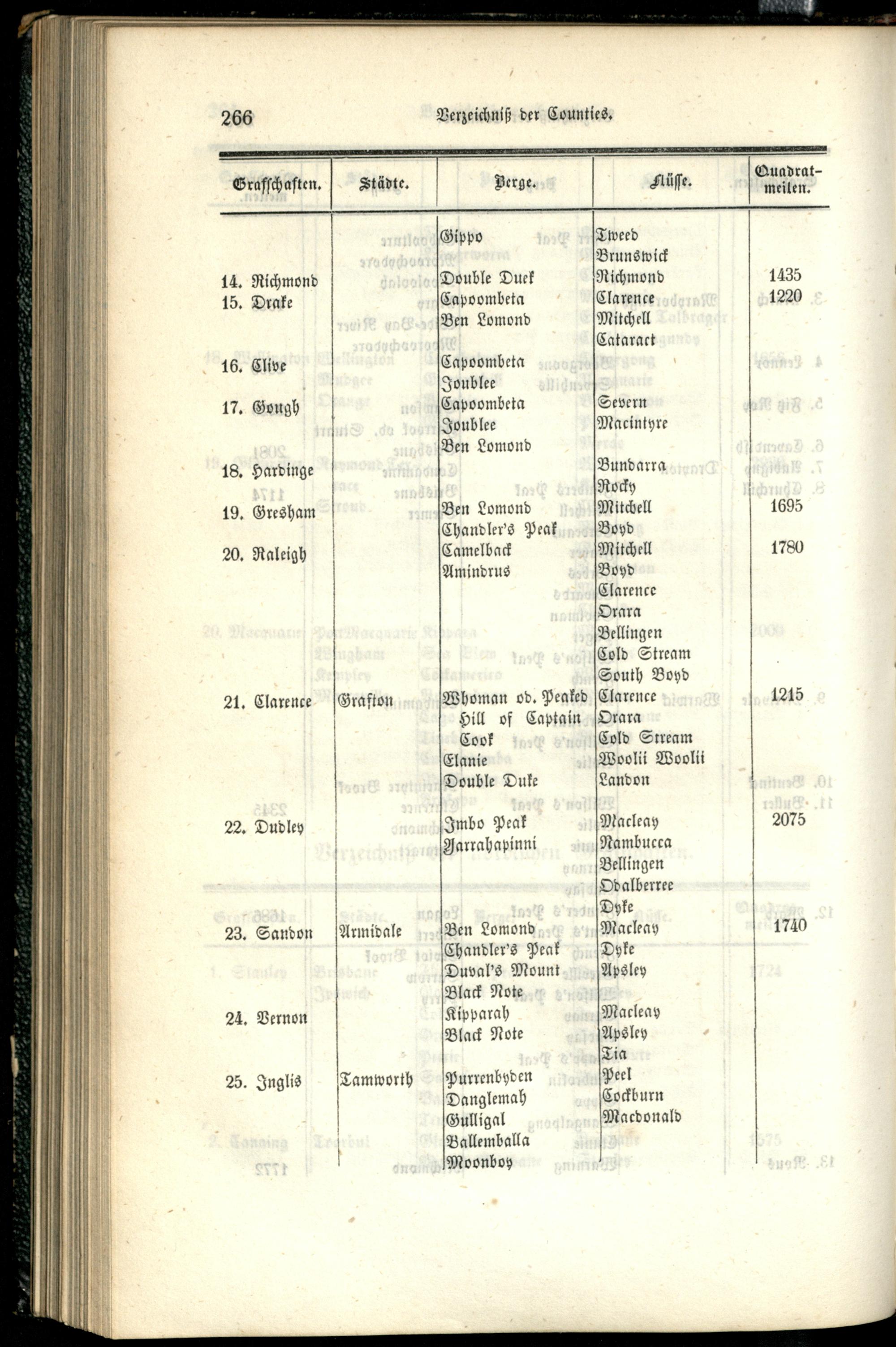 266 Verzeichniß der Counties.

| Grafschaften. | Städte. | Berge. | Flüsse. | Quadratmeilen. |
|---|---|---|---|---|
| | | Gippo | Tweed | |
| | | | Brunswick | |
| 14. Richmond | | Double Duek | Richmond | 1435 |
| 15. Drake | | Capoombeta | Clarence | 1220 |
| | | Ben Lomond | Mitchell | |
| | | | Cataract | |
| 16. Clive | | Capoombeta | | |
| | | Joublee | | |
| 17. Gough | | Capoombeta | Severn | |
| | | Joublee | Macintyre | |
| | | Ben Lomond | | |
| 18. Hardinge | | | Bundarra | |
| | | | Rocky | |
| 19. Gresham | | Ben Lomond | Mitchell | 1695 |
| | | Chandler's Peak | Boyd | |
| 20. Raleigh | | Camelback | Mitchell | 1780 |
| | | Amindrus | Boyd | |
| | | | Clarence | |
| | | | Orara | |
| | | | Bellingen | |
| | | | Cold Stream | |
| | | | South Boyd | |
| 21. Clarence | Grafton | Whoman od. Peaked Hill of Captain Cook | Clarence | 1215 |
| | | | Orara | |
| | | | Cold Stream | |
| | | Elanie | Woolii Woolii | |
| | | Double Duke | Landon | |
| 22. Dudley | | Imbo Peak | Macleay | 2075 |
| | | Yarrahapinni | Nambucca | |
| | | | Bellingen | |
| | | | Odalberree | |
| | | | Dyke | |
| 23. Sandon | Armidale | Ben Lomond | Macleay | 1740 |
| | | Chandler's Peak | Dyke | |
| | | Duval's Mount | Apsley | |
| | | Black Note | | |
| 24. Vernon | | Kipparah | Macleay | |
| | | Black Note | Apsley | |
| | | | Tia | |
| 25. Inglis | Tamworth | Purrenbyden | Peel | |
| | | Danglemah | Cockburn | |
| | | Gulligal | Macdonald | |
| | | Ballemballa | | |
| | | Moonboy | | |